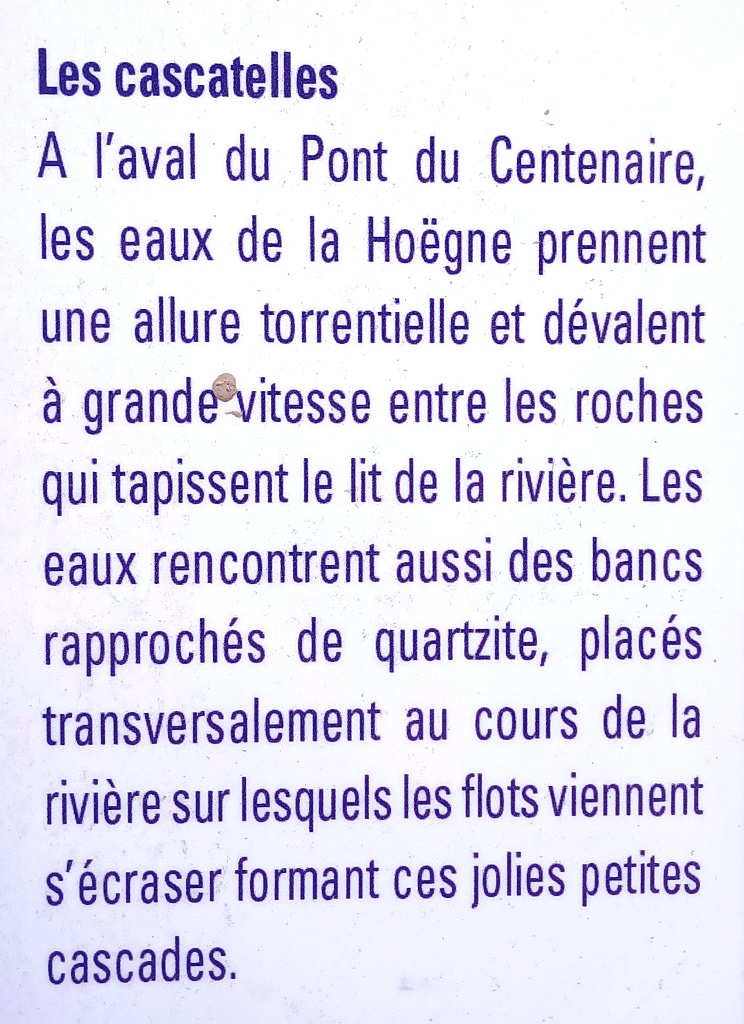 Les cascatelles
A l'aval du Pont du Centenaire, les eaux de la Hoëgne prennent une allure torrentielle et dévalent à grande vitesse entre les roches qui tapissent le lit de la rivière. Les eaux rencontrent aussi des bancs rapprochés de quartzite, placés transversalement au cours de la rivière sur lesquels les flots viennent s'écraser formant ces jolies petites cascades.